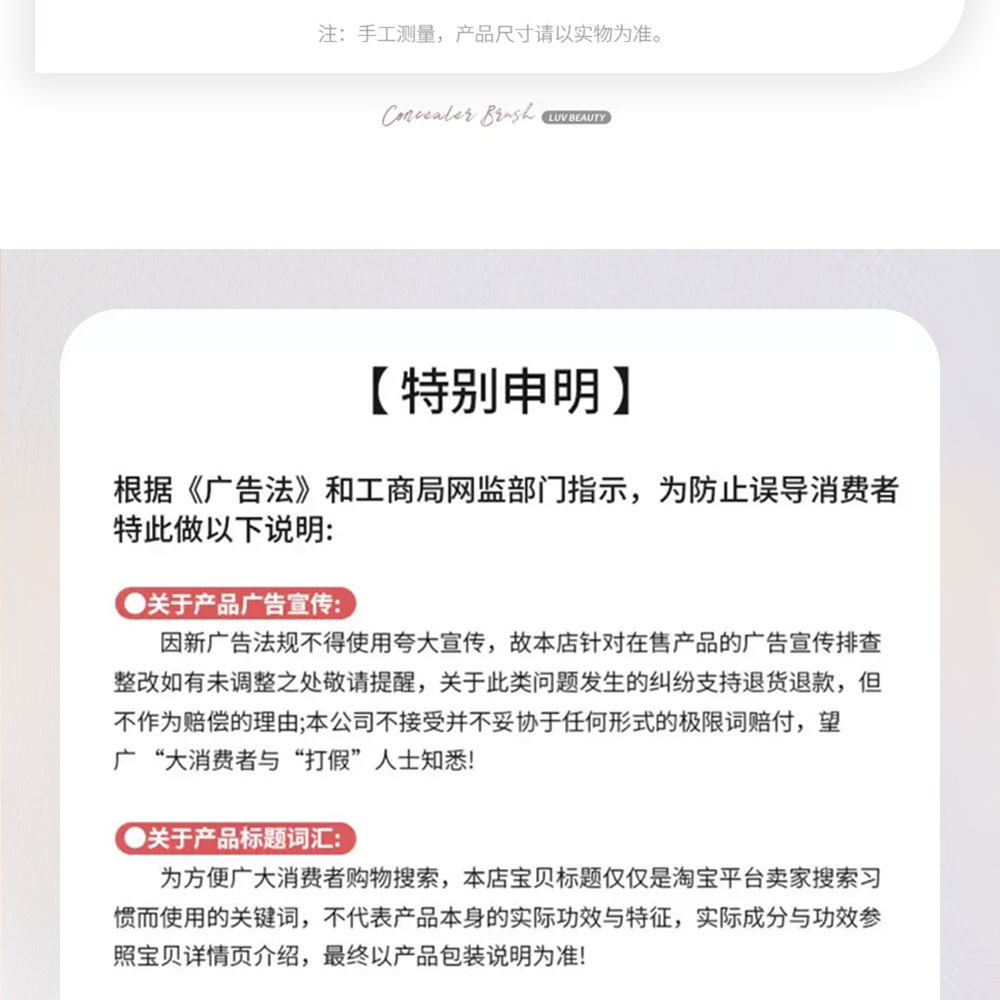 注：手工测量，产品尺寸请以实物为准。

Concealer Brush LUV BEAUTY

【特别申明】

根据《广告法》和工商局网监部门指示，为防止误导消费者特此做以下说明:

●关于产品广告宣传:

因新广告法规不得使用夸大宣传，故本店针对在售产品的广告宣传排查整改如有未调整之处敬请提醒，关于此类问题发生的纠纷支持退货退款，但不作为赔偿的理由;本公司不接受并不妥协于任何形式的极限词赔付，望广“大消费者与“打假”人士知悉!

●关于产品标题词汇:

为方便广大消费者购物搜索，本店宝贝标题仅仅是淘宝平台卖家搜索习惯而使用的关键词，不代表产品本身的实际功效与特征，实际成分与功效参照宝贝详情页介绍，最终以产品包装说明为准!